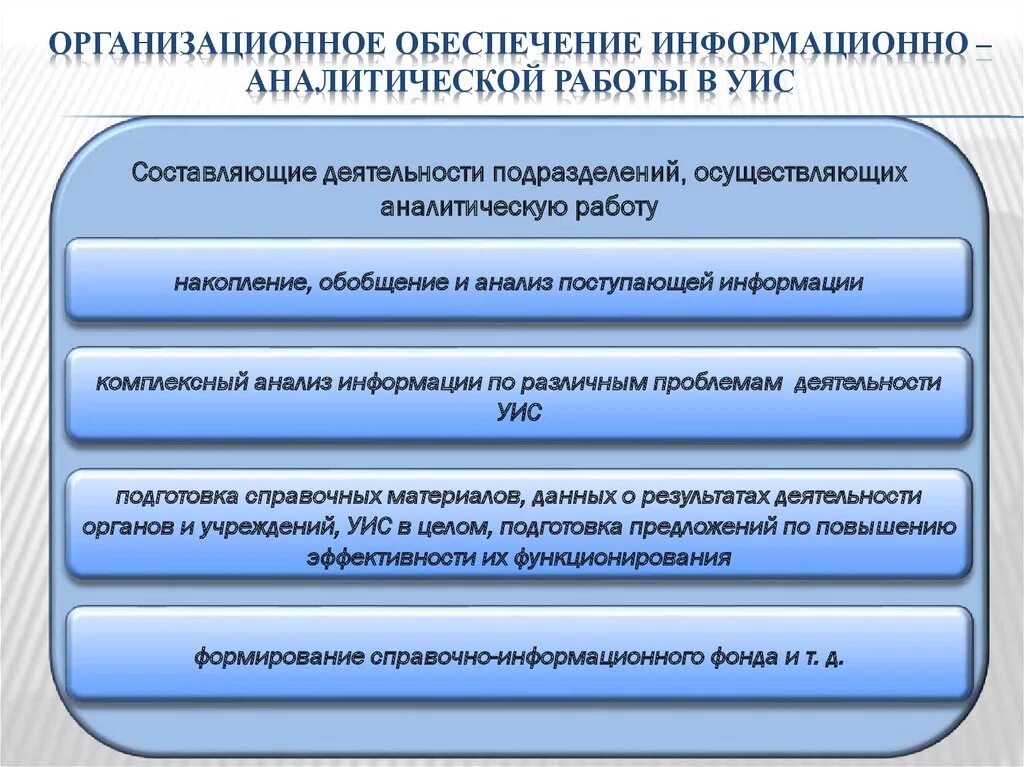 ОРГАНИЗАЦИОННОЕ ОБЕСПЕЧЕНИЕ ИНФОРМАЦИОННО – АНАЛИТИЧЕСКОЙ РАБОТЫ В УИС

Составляющие деятельности подразделений, осуществляющих аналитическую работу

накопление, обобщение и анализ поступающей информации

комплексный анализ информации по различным проблемам деятельности УИС

подготовка справочных материалов, данных о результатах деятельности органов и учреждений, УИС в целом, подготовка предложений по повышению эффективности их функционирования

формирование справочно-информационного фонда и т. д.